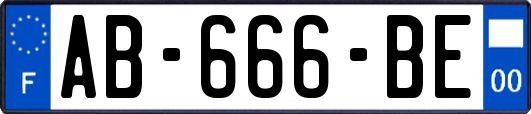 F

AB-666-BE

00